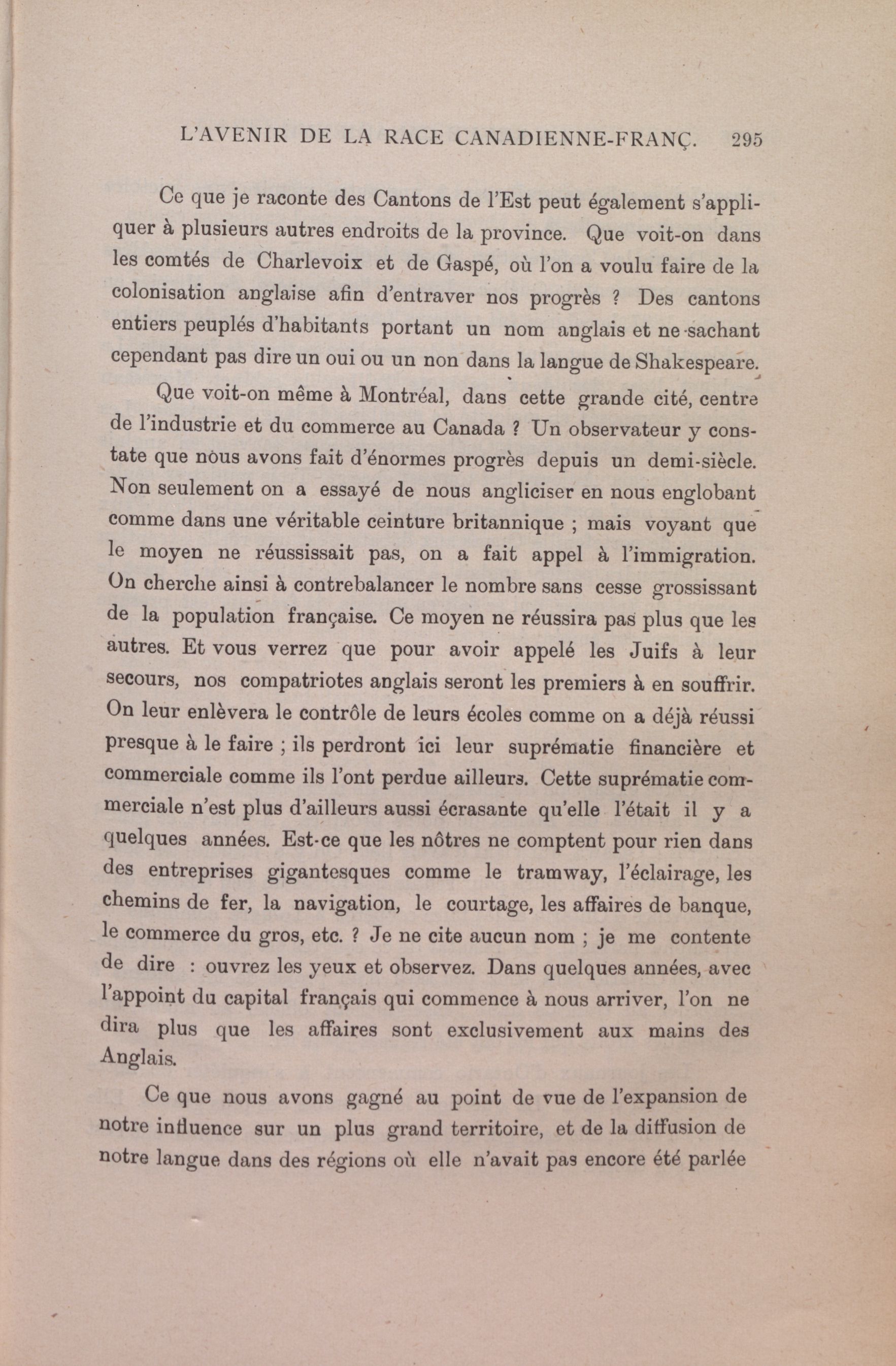 L'AVENIR DE LA RACE CANADIENNE-FRANÇ. 295

Ce que je raconte des Cantons de l'Est peut également s'appliquer à plusieurs autres endroits de la province. Que voit-on dans les comtés de Charlevoix et de Gaspé, où l'on a voulu faire de la colonisation anglaise afin d'entraver nos progrès ? Des cantons entiers peuplés d'habitants portant un nom anglais et ne sachant cependant pas dire un oui ou un non dans la langue de Shakespeare.

Que voit-on même à Montréal, dans cette grande cité, centre de l'industrie et du commerce au Canada ? Un observateur y constate que nous avons fait d'énormes progrès depuis un demi-siècle. Non seulement on a essayé de nous angliciser en nous englobant comme dans une véritable ceinture britannique ; mais voyant que le moyen ne réussissait pas, on a fait appel à l'immigration. On cherche ainsi à contrebalancer le nombre sans cesse grossissant de la population française. Ce moyen ne réussira pas plus que les autres. Et vous verrez que pour avoir appelé les Juifs à leur secours, nos compatriotes anglais seront les premiers à en souffrir. On leur enlèvera le contrôle de leurs écoles comme on a déjà réussi presque à le faire ; ils perdront ici leur suprématie financière et commerciale comme ils l'ont perdue ailleurs. Cette suprématie commerciale n'est plus d'ailleurs aussi écrasante qu'elle l'était il y a quelques années. Est-ce que les nôtres ne comptent pour rien dans des entreprises gigantesques comme le tramway, l'éclairage, les chemins de fer, la navigation, le courtage, les affaires de banque, le commerce du gros, etc. ? Je ne cite aucun nom ; je me contente de dire : ouvrez les yeux et observez. Dans quelques années, avec l'appoint du capital français qui commence à nous arriver, l'on ne dira plus que les affaires sont exclusivement aux mains des Anglais.

Ce que nous avons gagné au point de vue de l'expansion de notre influence sur un plus grand territoire, et de la diffusion de notre langue dans des régions où elle n'avait pas encore été parlée